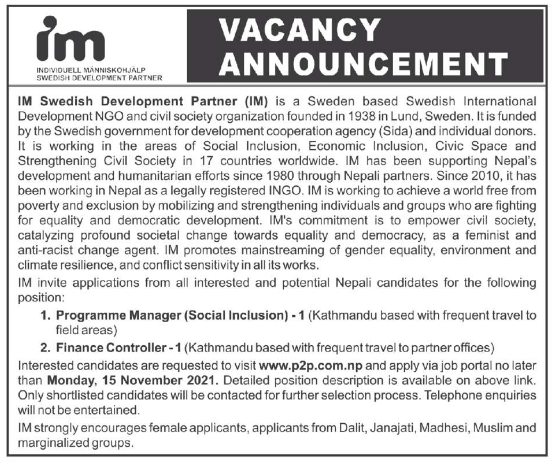 im
INDIVIDUELL MÄNNISKOHJÄLP
SWEDISH DEVELOPMENT PARTNER

VACANCY ANNOUNCEMENT

IM Swedish Development Partner (IM) is a Sweden based Swedish International Development NGO and civil society organization founded in 1938 in Lund, Sweden. It is funded by the Swedish government for development cooperation agency (Sida) and individual donors. It is working in the areas of Social Inclusion, Economic Inclusion, Civic Space and Strengthening Civil Society in 17 countries worldwide. IM has been supporting Nepal's development and humanitarian efforts since 1980 through Nepali partners. Since 2010, it has been working in Nepal as a legally registered INGO. IM is working to achieve a world free from poverty and exclusion by mobilizing and strengthening individuals and groups who are fighting for equality and democratic development. IM's commitment is to empower civil society, catalyzing profound societal change towards equality and democracy, as a feminist and anti-racist change agent. IM promotes mainstreaming of gender equality, environment and climate resilience, and conflict sensitivity in all its works.

IM invite applications from all interested and potential Nepali candidates for the following position:

1. Programme Manager (Social Inclusion) - 1 (Kathmandu based with frequent travel to field areas)

2. Finance Controller - 1 (Kathmandu based with frequent travel to partner offices)

Interested candidates are requested to visit www.p2p.com.np and apply via job portal no later than Monday, 15 November 2021. Detailed position description is available on above link. Only shortlisted candidates will be contacted for further selection process. Telephone enquiries will not be entertained.

IM strongly encourages female applicants, applicants from Dalit, Janajati, Madhesi, Muslim and marginalized groups.